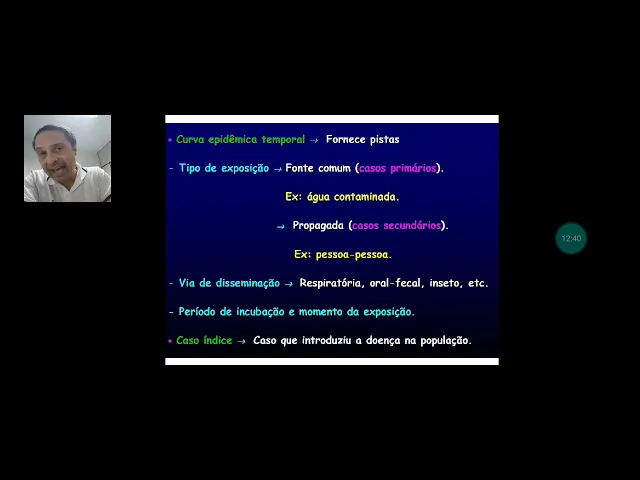 • Curva epidêmica temporal → Fornece pistas

- Tipo de exposição → Fonte comum (casos primários).

Ex: água contaminada.

→ Propagada (casos secundários).

Ex: pessoa-pessoa.

- Via de disseminação → Respiratória, oral-fecal, inseto, etc.

- Período de incubação e momento da exposição.

• Caso índice → Caso que introduziu a doença na população.

12:40